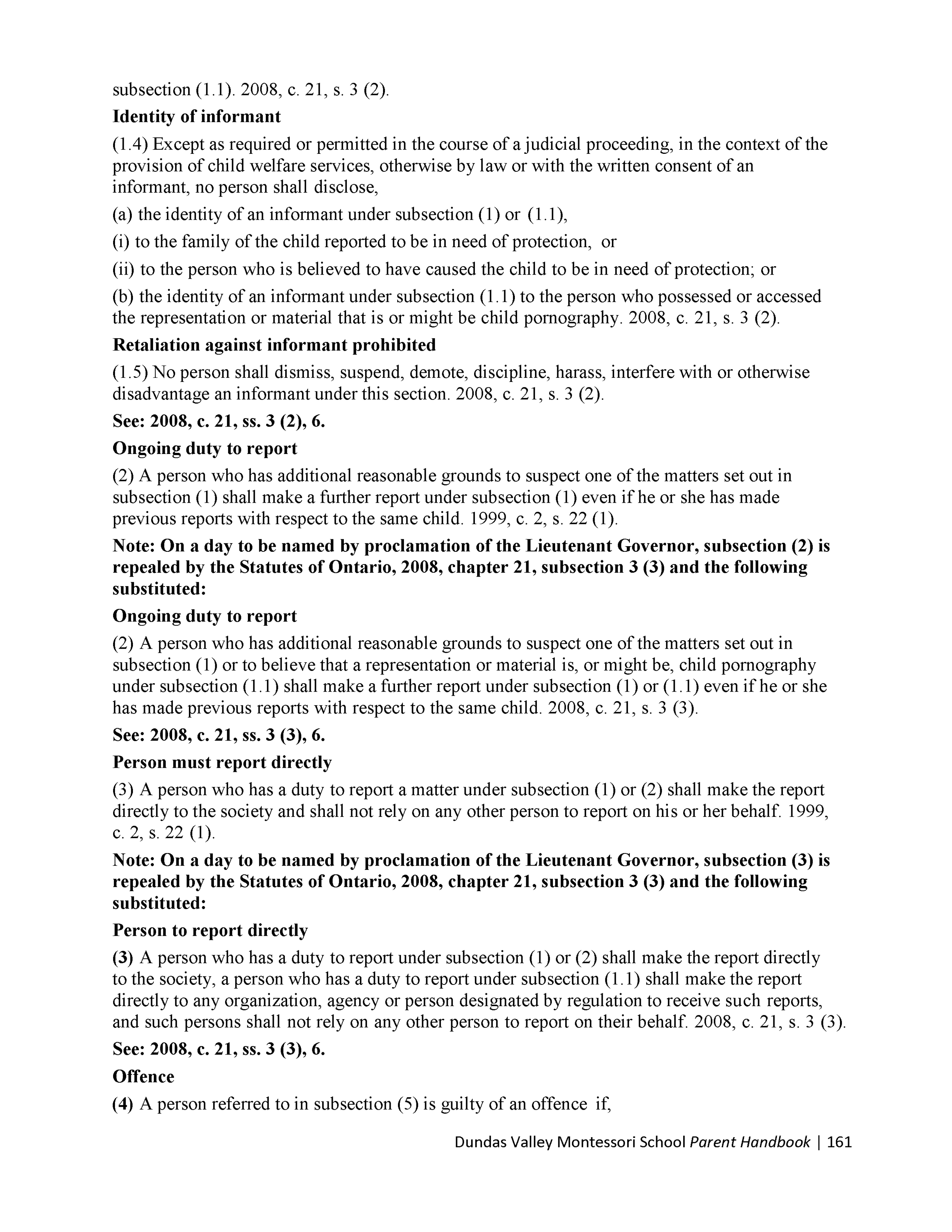 subsection (1.1). 2008, c. 21, s. 3 (2).

Identity of informant

(1.4) Except as required or permitted in the course of a judicial proceeding, in the context of the provision of child welfare services, otherwise by law or with the written consent of an informant, no person shall disclose,

(a) the identity of an informant under subsection (1) or (1.1),

(i) to the family of the child reported to be in need of protection, or

(ii) to the person who is believed to have caused the child to be in need of protection; or

(b) the identity of an informant under subsection (1.1) to the person who possessed or accessed the representation or material that is or might be child pornography. 2008, c. 21, s. 3 (2).

Retaliation against informant prohibited

(1.5) No person shall dismiss, suspend, demote, discipline, harass, interfere with or otherwise disadvantage an informant under this section. 2008, c. 21, s. 3 (2).

See: 2008, c. 21, ss. 3 (2), 6.

Ongoing duty to report

(2) A person who has additional reasonable grounds to suspect one of the matters set out in subsection (1) shall make a further report under subsection (1) even if he or she has made previous reports with respect to the same child. 1999, c. 2, s. 22 (1).

Note: On a day to be named by proclamation of the Lieutenant Governor, subsection (2) is repealed by the Statutes of Ontario, 2008, chapter 21, subsection 3 (3) and the following substituted:

Ongoing duty to report

(2) A person who has additional reasonable grounds to suspect one of the matters set out in subsection (1) or to believe that a representation or material is, or might be, child pornography under subsection (1.1) shall make a further report under subsection (1) or (1.1) even if he or she has made previous reports with respect to the same child. 2008, c. 21, s. 3 (3).

See: 2008, c. 21, ss. 3 (3), 6.

Person must report directly

(3) A person who has a duty to report a matter under subsection (1) or (2) shall make the report directly to the society and shall not rely on any other person to report on his or her behalf. 1999, c. 2, s. 22 (1).

Note: On a day to be named by proclamation of the Lieutenant Governor, subsection (3) is repealed by the Statutes of Ontario, 2008, chapter 21, subsection 3 (3) and the following substituted:

Person to report directly

(3) A person who has a duty to report under subsection (1) or (2) shall make the report directly to the society, a person who has a duty to report under subsection (1.1) shall make the report directly to any organization, agency or person designated by regulation to receive such reports, and such persons shall not rely on any other person to report on their behalf. 2008, c. 21, s. 3 (3).

See: 2008, c. 21, ss. 3 (3), 6.

Offence

(4) A person referred to in subsection (5) is guilty of an offence if,

Dundas Valley Montessori School Parent Handbook | 161